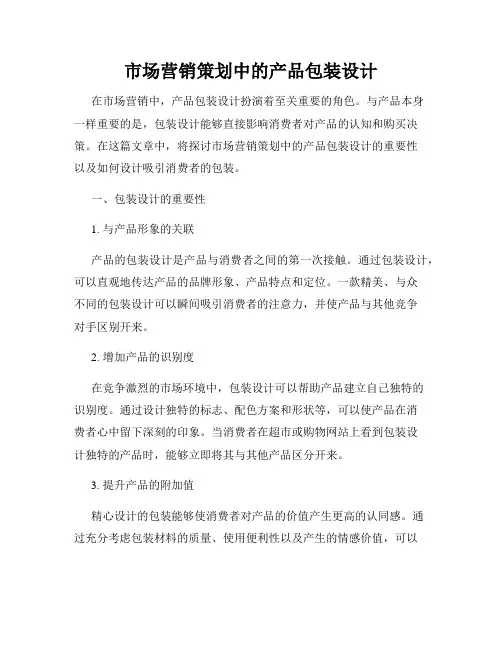 市场营销策划中的产品包装设计

在市场营销中，产品包装设计扮演着至关重要的角色。与产品本身一样重要的是，包装设计能够直接影响消费者对产品的认知和购买决策。在这篇文章中，将探讨市场营销策划中的产品包装设计的重要性以及如何设计吸引消费者的包装。

一、包装设计的重要性

1. 与产品形象的关联

产品的包装设计是产品与消费者之间的第一次接触。通过包装设计，可以直观地传达产品的品牌形象、产品特点和定位。一款精美、与众不同的包装设计可以瞬间吸引消费者的注意力，并使产品与其他竞争对手区别开来。

2. 增加产品的识别度

在竞争激烈的市场环境中，包装设计可以帮助产品建立自己独特的识别度。通过设计独特的标志、配色方案和形状等，可以使产品在消费者心中留下深刻的印象。当消费者在超市或购物网站上看到包装设计独特的产品时，能够立即将其与其他产品区分开来。

3. 提升产品的附加值

精心设计的包装能够使消费者对产品的价值产生更高的认同感。通过充分考虑包装材料的质量、使用便利性以及产生的情感价值，可以